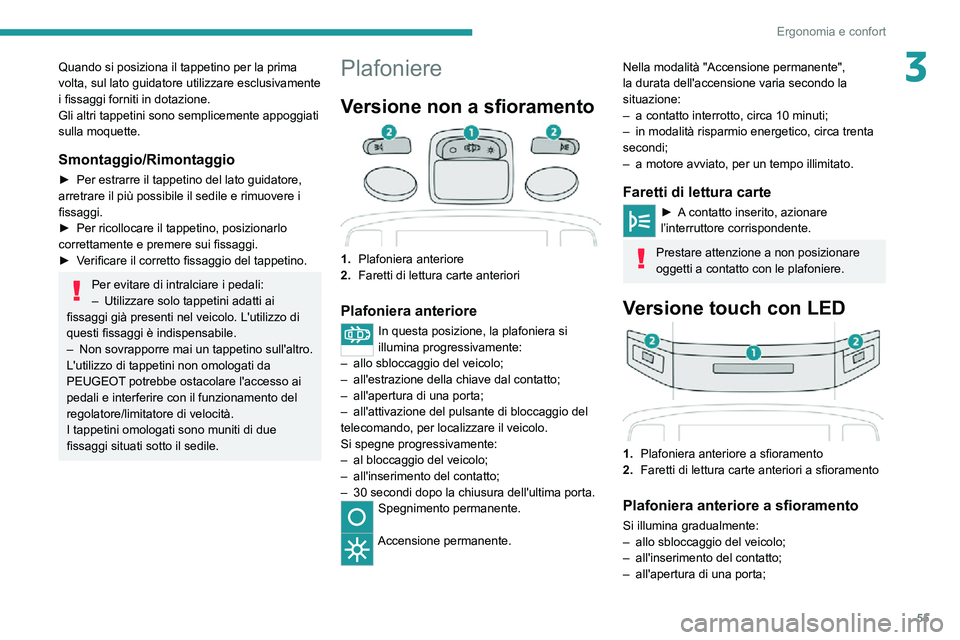 Ergonomia e confort

3

Quando si posiziona il tappetino per la prima volta, sul lato guidatore utilizzare esclusivamente i fissaggi forniti in dotazione.
Gli altri tappetini sono semplicemente appoggiati sulla moquette.

Smontaggio/Rimontaggio

► Per estrarre il tappetino del lato guidatore, arretrare il più possibile il sedile e rimuovere i fissaggi.
► Per ricollocare il tappetino, posizionarlo correttamente e premere sui fissaggi.
► Verificare il corretto fissaggio del tappetino.

Per evitare di intralciare i pedali:
– Utilizzare solo tappetini adatti ai fissaggi già presenti nel veicolo. L'utilizzo di questi fissaggi è indispensabile.
– Non sovrapporre mai un tappetino sull'altro.
L'utilizzo di tappetini non omologati da PEUGEOT potrebbe ostacolare l'accesso ai pedali e interferire con il funzionamento del regolatore/limitatore di velocità.
I tappetini omologati sono muniti di due fissaggi situati sotto il sedile.

Plafoniere

Versione non a sfioramento

2 1 2

1. Plafoniera anteriore
2. Faretti di lettura carte anteriori

Plafoniera anteriore

In questa posizione, la plafoniera si illumina progressivamente:
– allo sbloccaggio del veicolo;
– all'estrazione della chiave dal contatto;
– all'apertura di una porta;
– all'attivazione del pulsante di bloccaggio del telecomando, per localizzare il veicolo.
Si spegne progressivamente:
– al bloccaggio del veicolo;
– all'inserimento del contatto;
– 30 secondi dopo la chiusura dell'ultima porta.

Spegnimento permanente.

Accensione permanente.

Nella modalità "Accensione permanente", la durata dell'accensione varia secondo la situazione:
– a contatto interrotto, circa 10 minuti;
– in modalità risparmio energetico, circa trenta secondi;
– a motore avviato, per un tempo illimitato.

Faretti di lettura carte

► A contatto inserito, azionare l'interruttore corrispondente.

Prestare attenzione a non posizionare oggetti a contatto con le plafoniere.

Versione touch con LED

2 1 2

1. Plafoniera anteriore a sfioramento
2. Faretti di lettura carte anteriori a sfioramento

Plafoniera anteriore a sfioramento

Si illumina gradualmente:
– allo sbloccaggio del veicolo;
– all'inserimento del contatto;
– all'apertura di una porta;

55

carmanualsonline.info